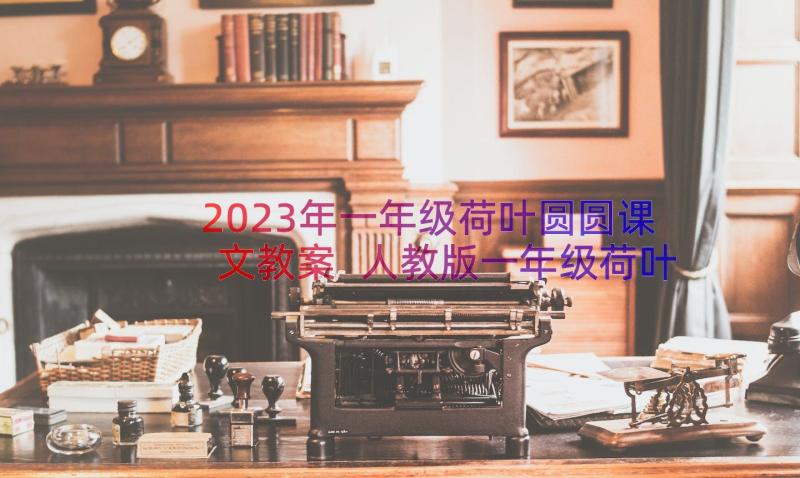 2023年一年级荷叶圆圆课文教案 人教版一年级荷叶